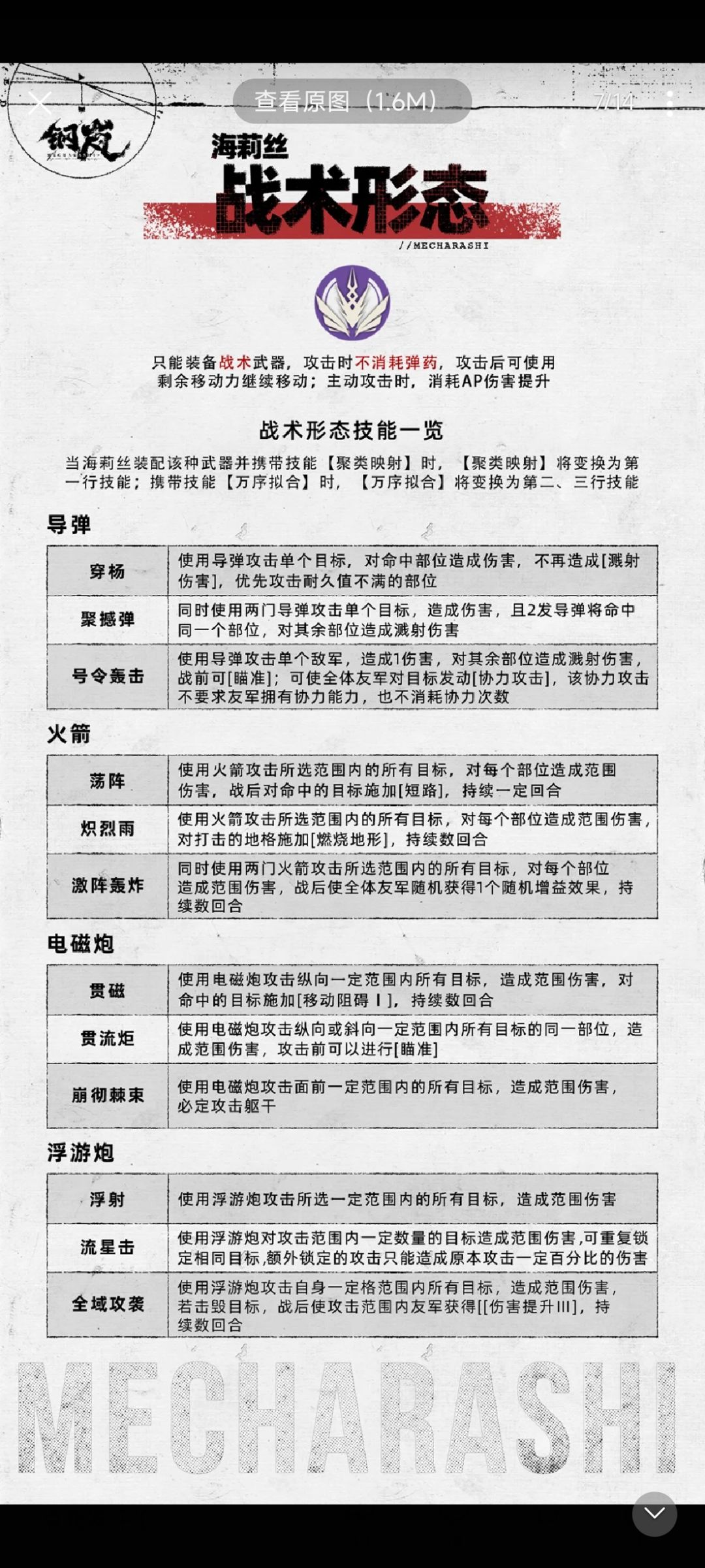 查看原图（1.6M）

7/14

钢岚

海莉丝
战术形态
//MECHARASHI

只能装备战术武器，攻击时不消耗弹药，攻击后可使用剩余移动力继续移动；主动攻击时，消耗AP伤害提升

战术形态技能一览

当海莉丝装配该种武器并携带技能【聚类映射】时，【聚类映射】将变换为第一行技能；携带技能【万序拟合】时，【万序拟合】将变换为第二、三行技能

导弹

| 穿杨 | 使用导弹攻击单个目标，对命中部位造成伤害，不再造成[溅射伤害]，优先攻击耐久值不满的部位 |
|---|---|
| 聚撼弹 | 同时使用两门导弹攻击单个目标，造成伤害，且2发导弹将命中同一个部位，对其余部位造成溅射伤害 |
| 号令轰击 | 使用导弹攻击单个敌军，造成1伤害，对其余部位造成溅射伤害，战前可[瞄准]；可使全体友军对目标发动[协力攻击]，该协力攻击不要求友军拥有协力能力，也不消耗协力次数 |

火箭

| 荡阵 | 使用火箭攻击所选范围内的所有目标，对每个部位造成范围伤害，战后对命中的目标施加[短路]，持续一定回合 |
|---|---|
| 炽烈雨 | 使用火箭攻击所选范围内的所有目标，对每个部位造成范围伤害，对打击的地格施加[燃烧地形]，持续数回合 |
| 激阵轰炸 | 同时使用两门火箭攻击所选范围内的所有目标，对每个部位造成范围伤害，战后使全体友军随机获得1个随机增益效果，持续数回合 |

电磁炮

| 贯磁 | 使用电磁炮攻击纵向一定范围内所有目标，造成范围伤害，对命中的目标施加[移动阻碍 I]，持续数回合 |
|---|---|
| 贯流炬 | 使用电磁炮攻击纵向或斜向一定范围内所有目标的同一部位，造成范围伤害，攻击前可以进行[瞄准] |
| 崩彻棘束 | 使用电磁炮攻击面前一定范围内的所有目标，造成范围伤害，必定攻击躯干 |

浮游炮

| 浮射 | 使用浮游炮攻击所选一定范围内的所有目标，造成范围伤害 |
|---|---|
| 流星击 | 使用浮游炮对攻击范围内一定数量的目标造成范围伤害,可重复锁定相同目标,额外锁定的攻击只能造成原本攻击一定百分比的伤害 |
| 全域攻袭 | 使用浮游炮攻击自身一定格范围内所有目标，造成范围伤害，若击毁目标，战后使攻击范围内友军获得[[伤害提升III]，持续数回合 |

MECHARASHI